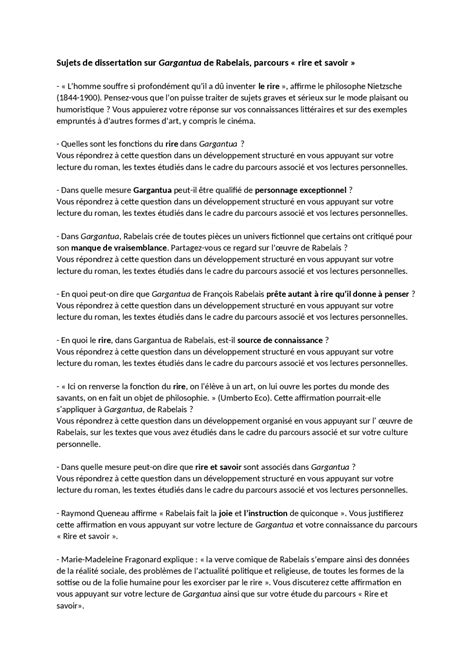 Sujets de dissertation sur Gargantua de Rabelais, parcours « rire et savoir »

- « L'homme souffre si profondément qu'il a dû inventer le rire », affirme le philosophe Nietzsche (1844-1900). Pensez-vous que l'on puisse traiter de sujets graves et sérieux sur le mode plaisant ou humoristique ? Vous appuierez votre réponse sur vos connaissances littéraires et sur des exemples empruntés à d'autres formes d'art, y compris le cinéma.

- Quelles sont les fonctions du rire dans Gargantua ?
Vous répondrez à cette question dans un développement structuré en vous appuyant sur votre lecture du roman, les textes étudiés dans le cadre du parcours associé et vos lectures personnelles.

- Dans quelle mesure Gargantua peut-il être qualifié de personnage exceptionnel ?
Vous répondrez à cette question dans un développement structuré en vous appuyant sur votre lecture du roman, les textes étudiés dans le cadre du parcours associé et vos lectures personnelles.

- Dans Gargantua, Rabelais crée de toutes pièces un univers fictionnel que certains ont critiqué pour son manque de vraisemblance. Partagez-vous ce regard sur l'œuvre de Rabelais ?
Vous répondrez à cette question dans un développement structuré en vous appuyant sur votre lecture du roman, les textes étudiés dans le cadre du parcours associé et vos lectures personnelles.

- En quoi peut-on dire que Gargantua de François Rabelais prête autant à rire qu'il donne à penser ?
Vous répondrez à cette question dans un développement structuré en vous appuyant sur votre lecture du roman, les textes étudiés dans le cadre du parcours associé et vos lectures personnelles.

- En quoi le rire, dans Gargantua de Rabelais, est-il source de connaissance ?
Vous répondrez à cette question dans un développement structuré en vous appuyant sur votre lecture du roman, les textes étudiés dans le cadre du parcours associé et vos lectures personnelles.

- « Ici on renverse la fonction du rire, on l'élève à un art, on lui ouvre les portes du monde des savants, on en fait un objet de philosophie. » (Umberto Eco). Cette affirmation pourrait-elle s'appliquer à Gargantua, de Rabelais ?
Vous répondrez à cette question dans un développement organisé en vous appuyant sur l' œuvre de Rabelais, sur les textes que vous avez étudiés dans le cadre du parcours associé et sur votre culture personnelle.

- Dans quelle mesure peut-on dire que rire et savoir sont associés dans Gargantua ?
Vous répondrez à cette question dans un développement structuré en vous appuyant sur votre lecture du roman, les textes étudiés dans le cadre du parcours associé et vos lectures personnelles.

- Raymond Queneau affirme « Rabelais fait la joie et l'instruction de quiconque ». Vous justifierez cette affirmation en vous appuyant sur votre lecture de Gargantua et votre connaissance du parcours « Rire et savoir ».

- Marie-Madeleine Fragonard explique : « la verve comique de Rabelais s'empare ainsi des données de la réalité sociale, des problèmes de l'actualité politique et religieuse, de toutes les formes de la sottise ou de la folie humaine pour les exorciser par le rire ». Vous discuterez cette affirmation en vous appuyant sur votre lecture de Gargantua ainsi que sur votre étude du parcours « Rire et savoir».